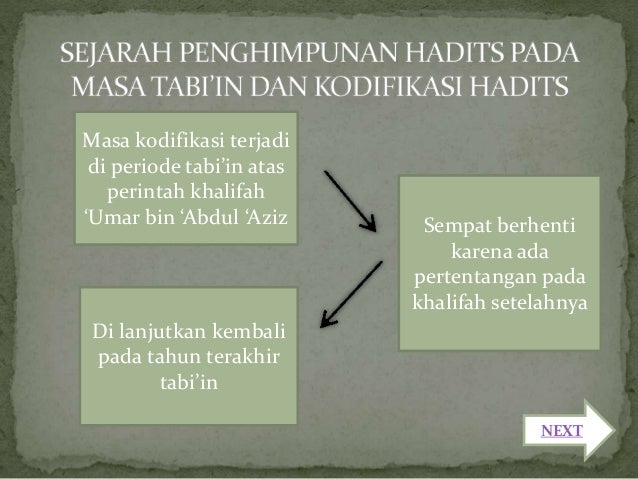 SEJARAH PENGHIMPUNAN HADITS PADA MASA TABI'IN DAN KODIFIKASI HADITS

Masa kodifikasi terjadi di periode tabi'in atas perintah khalifah 'Umar bin 'Abdul 'Aziz

Sempat berhenti karena ada pertentangan pada khalifah setelahnya

Di lanjutkan kembali pada tahun terakhir tabi'in

NEXT